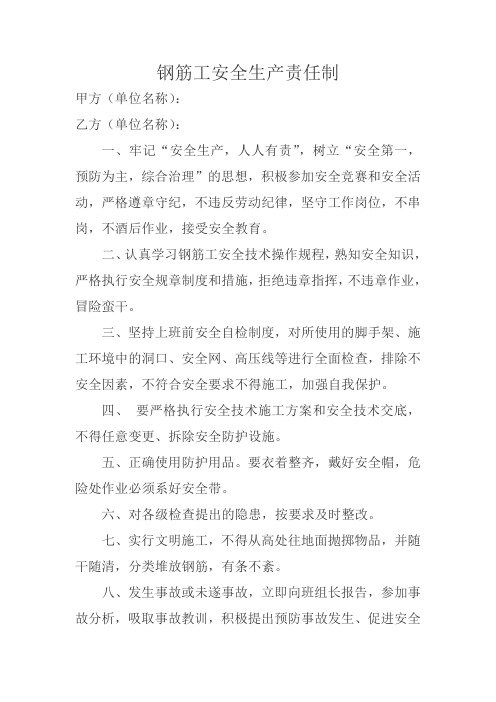 钢筋工安全生产责任制

甲方（单位名称）：

乙方（单位名称）：

一、牢记“安全生产，人人有责”，树立“安全第一，预防为主，综合治理”的思想，积极参加安全竞赛和安全活动，严格遵章守纪，不违反劳动纪律，坚守工作岗位，不串岗，不酒后作业，接受安全教育。

二、认真学习钢筋工安全技术操作规程，熟知安全知识，严格执行安全规章制度和措施，拒绝违章指挥，不违章作业，冒险蛮干。

三、坚持上班前安全自检制度，对所使用的脚手架、施工环境中的洞口、安全网、高压线等进行全面检查，排除不安全因素，不符合安全要求不得施工，加强自我保护。

四、 要严格执行安全技术施工方案和安全技术交底，不得任意变更、拆除安全防护设施。

五、正确使用防护用品。要衣着整齐，戴好安全帽，危险处作业必须系好安全带。

六、对各级检查提出的隐患，按要求及时整改。

七、实行文明施工，不得从高处往地面抛掷物品，并随干随清，分类堆放钢筋，有条不紊。

八、发生事故或未遂事故，立即向班组长报告，参加事故分析，吸取事故教训，积极提出预防事故发生、促进安全